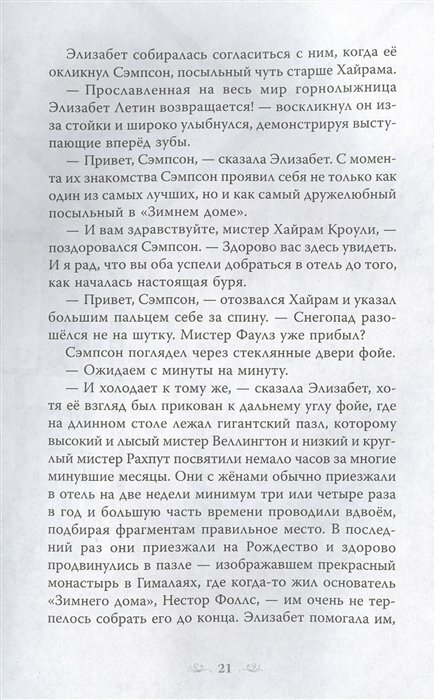 Элизабет собиралась согласиться с ним, когда её окликнул Сэмпсон, посыльный чуть старше Хайрама.

— Прославленная на весь мир горнолыжница Элизабет Летин возвращается! — воскликнул он из-за стойки и широко улыбнулся, демонстрируя выступающие вперёд зубы.

— Привет, Сэмпсон, — сказала Элизабет. С момента их знакомства Сэмпсон проявил себя не только как один из самых лучших, но и как самый дружелюбный посыльный в «Зимнем доме».

— И вам здравствуйте, мистер Хайрам Кроули, — поздоровался Сэмпсон. — Здорово вас здесь увидеть. И я рад, что вы оба успели добраться в отель до того, как началась настоящая буря.

— Привет, Сэмпсон, — отозвался Хайрам и указал большим пальцем себе за спину. — Снегопад разошёлся не на шутку. Мистер Фаулз уже прибыл?

Сэмпсон поглядел через стеклянные двери фойе.

— Ожидаем с минуты на минуту.

— И холодает к тому же, — сказала Элизабет, хотя её взгляд был прикован к дальнему углу фойе, где на длинном столе лежал гигантский пазл, которому высокий и лысый мистер Веллингтон и низкий и круглый мистер Рахпут посвятили немало часов за многие минувшие месяцы. Они с жёнами обычно приезжали в отель на две недели минимум три или четыре раза в год и большую часть времени проводили вдвоём, подбирая фрагментам правильное место. В последний раз они приезжали на Рождество и здорово продвинулись в пазле — изображавшем прекрасный монастырь в Гималаях, где когда-то жил основатель «Зимнего дома», Нестор Фоллс, — им очень не терпелось собрать его до конца. Элизабет помогала им,

21